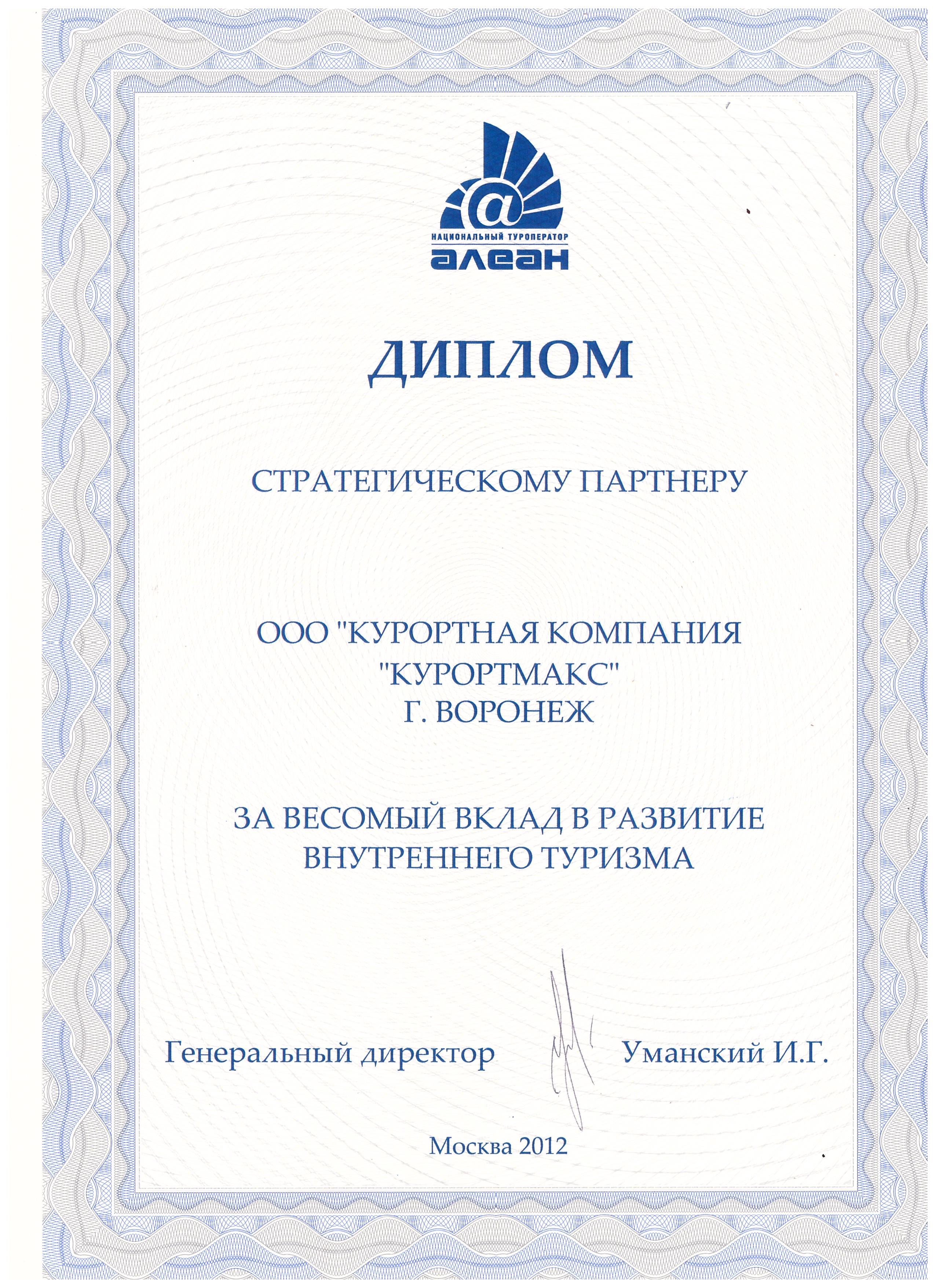 @
НАЦИОНАЛЬНЫЙ ТУРОПЕРАТОР
алеан

ДИПЛОМ

СТРАТЕГИЧЕСКОМУ ПАРТНЕРУ

ООО "КУРОРТНАЯ КОМПАНИЯ "КУРОРТМАКС"
Г. ВОРОНЕЖ

ЗА ВЕСОМЫЙ ВКЛАД В РАЗВИТИЕ ВНУТРЕННЕГО ТУРИЗМА

Генеральный директор Уманский И.Г.

Москва 2012